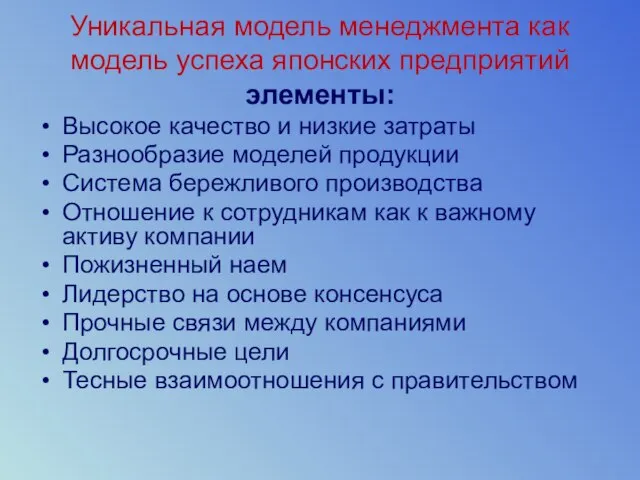 Уникальная модель менеджмента как модель успеха японских предприятий

элементы:

• Высокое качество и низкие затраты
• Разнообразие моделей продукции
• Система бережливого производства
• Отношение к сотрудникам как к важному активу компании
• Пожизненный наем
• Лидерство на основе консенсуса
• Прочные связи между компаниями
• Долгосрочные цели
• Тесные взаимоотношения с правительством